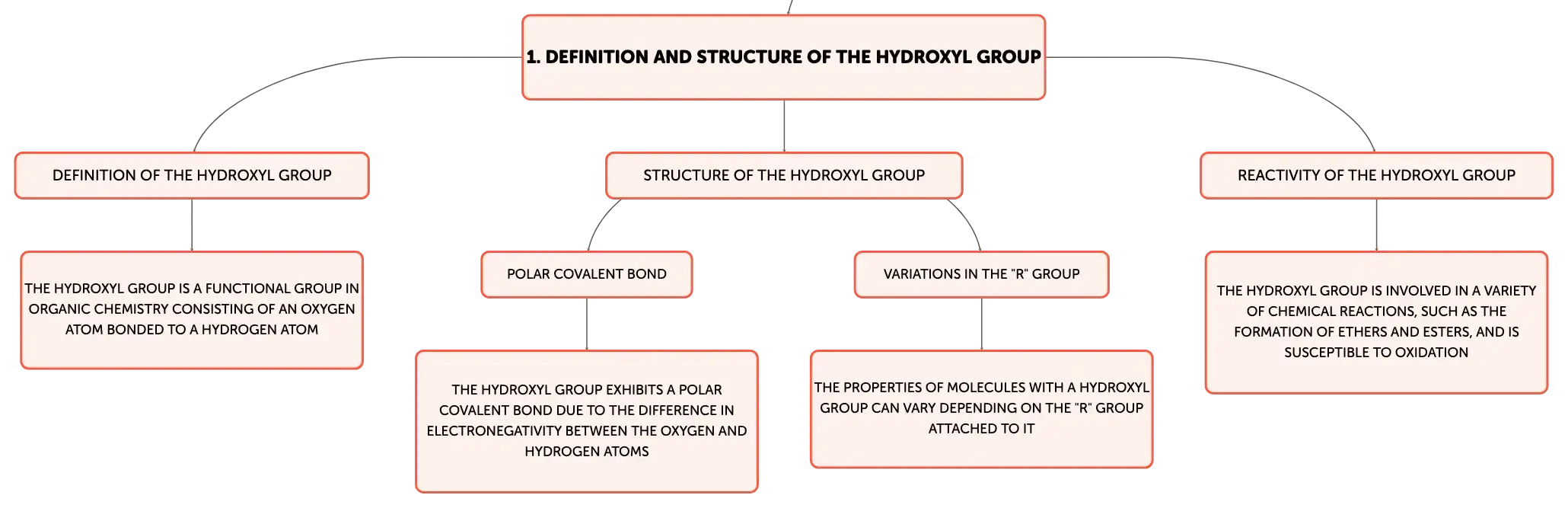 1. DEFINITION AND STRUCTURE OF THE HYDROXYL GROUP

DEFINITION OF THE HYDROXYL GROUP

THE HYDROXYL GROUP IS A FUNCTIONAL GROUP IN ORGANIC CHEMISTRY CONSISTING OF AN OXYGEN ATOM BONDED TO A HYDROGEN ATOM

STRUCTURE OF THE HYDROXYL GROUP

POLAR COVALENT BOND

THE HYDROXYL GROUP EXHIBITS A POLAR COVALENT BOND DUE TO THE DIFFERENCE IN ELECTRONEGATIVITY BETWEEN THE OXYGEN AND HYDROGEN ATOMS

VARIATIONS IN THE "R" GROUP

THE PROPERTIES OF MOLECULES WITH A HYDROXYL GROUP CAN VARY DEPENDING ON THE "R" GROUP ATTACHED TO IT

REACTIVITY OF THE HYDROXYL GROUP

THE HYDROXYL GROUP IS INVOLVED IN A VARIETY OF CHEMICAL REACTIONS, SUCH AS THE FORMATION OF ETHERS AND ESTERS, AND IS SUSCEPTIBLE TO OXIDATION